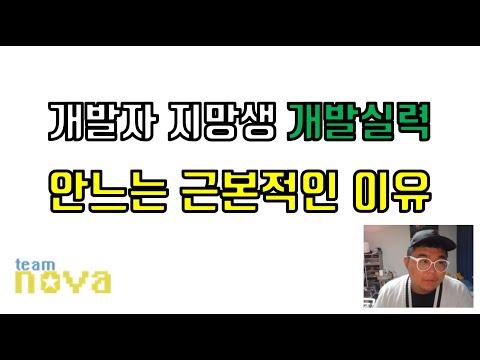 개발자 지망생 개발실력
안느는 근본적인 이유

team
nova